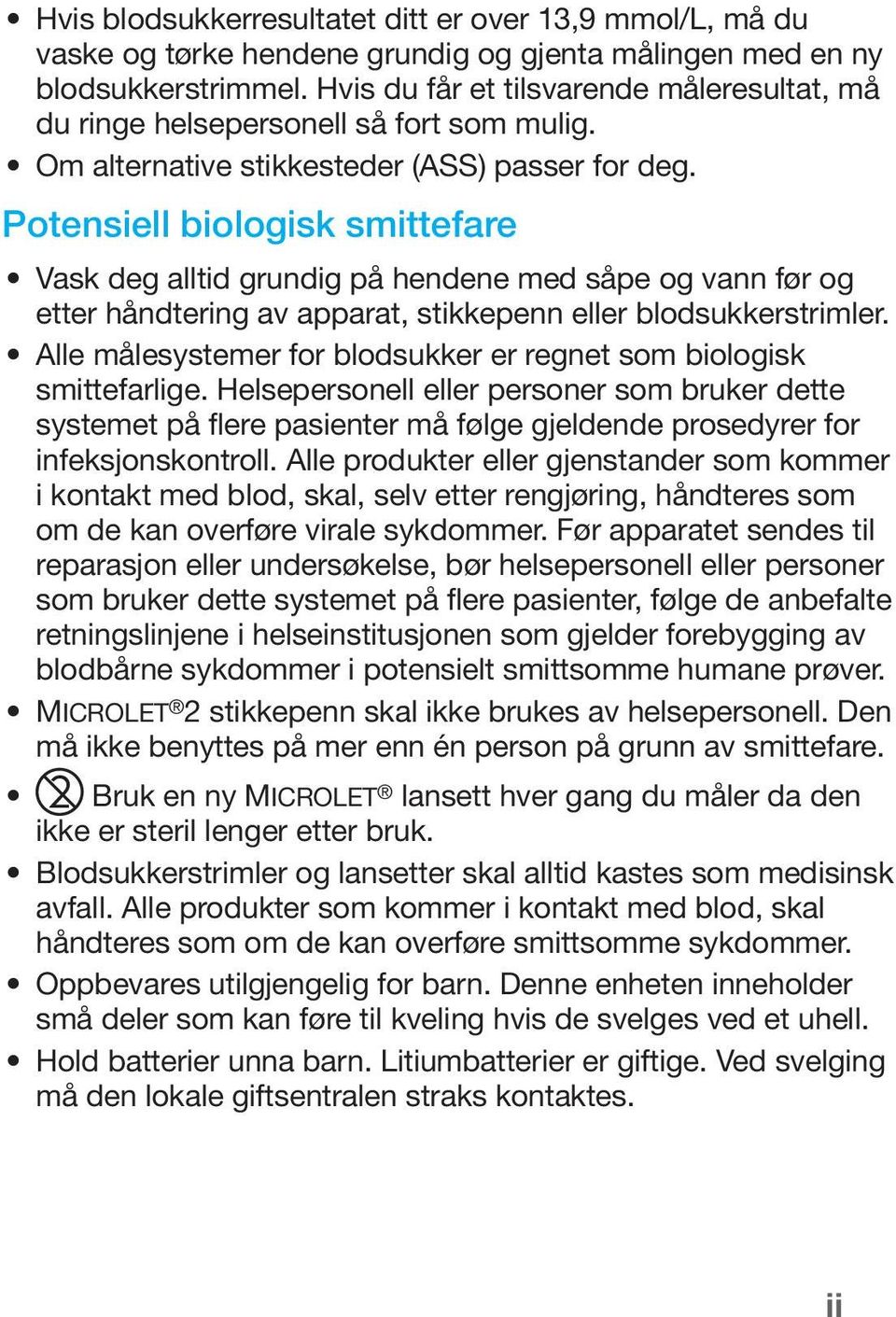 • Hvis blodsukkerresultatet ditt er over 13,9 mmol/L, må du vaske og tørke hendene grundig og gjenta målingen med en ny blodsukkerstrimmel. Hvis du får et tilsvarende måleresultat, må du ringe helsepersonell så fort som mulig.
• Om alternative stikkesteder (ASS) passer for deg.

Potensiell biologisk smittefare

• Vask deg alltid grundig på hendene med såpe og vann før og etter håndtering av apparat, stikkepenn eller blodsukkerstrimler.
• Alle målesystemer for blodsukker er regnet som biologisk smittefarlige. Helsepersonell eller personer som bruker dette systemet på flere pasienter må følge gjeldende prosedyrer for infeksjonskontroll. Alle produkter eller gjenstander som kommer i kontakt med blod, skal, selv etter rengjøring, håndteres som om de kan overføre virale sykdommer. Før apparatet sendes til reparasjon eller undersøkelse, bør helsepersonell eller personer som bruker dette systemet på flere pasienter, følge de anbefalte retningslinjene i helseinstitusjonen som gjelder forebygging av blodbårne sykdommer i potensielt smittsomme humane prøver.
• MICROLET®2 stikkepenn skal ikke brukes av helsepersonell. Den må ikke benyttes på mer enn én person på grunn av smittefare.
• Bruk en ny MICROLET® lansett hver gang du måler da den ikke er steril lenger etter bruk.
• Blodsukkerstrimler og lansetter skal alltid kastes som medisinsk avfall. Alle produkter som kommer i kontakt med blod, skal håndteres som om de kan overføre smittsomme sykdommer.
• Oppbevares utilgjengelig for barn. Denne enheten inneholder små deler som kan føre til kveling hvis de svelges ved et uhell.
• Hold batterier unna barn. Litiumbatterier er giftige. Ved svelging må den lokale giftsentralen straks kontaktes.

ii